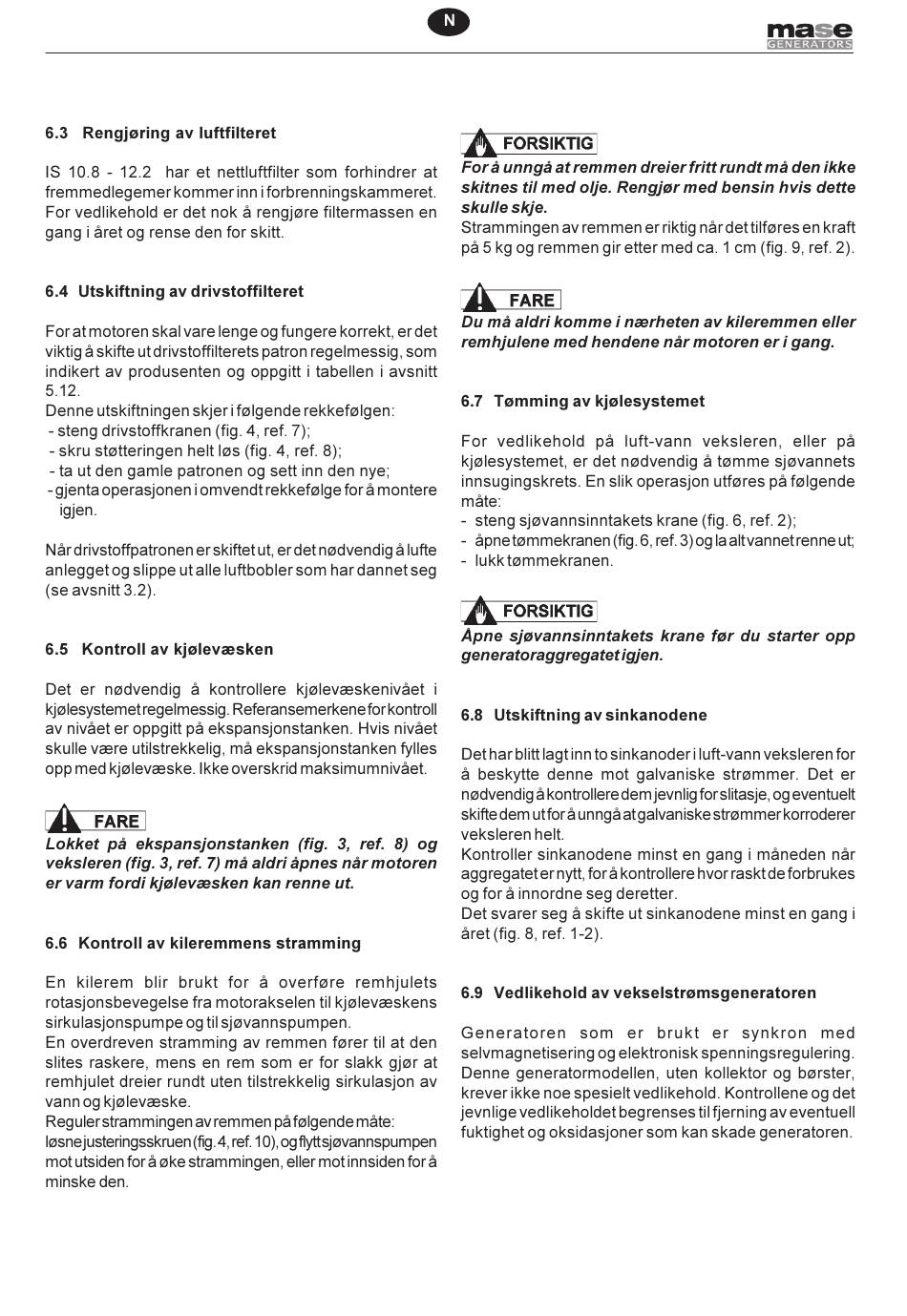 N

mase GENERATORS

6.3 Rengjøring av luftfilteret

IS 10.8 - 12.2 har et nettluftfilter som forhindrer at fremmedlegemer kommer inn i forbrenningskammeret. For vedlikehold er det nok å rengjøre filtermassen en gang i året og rense den for skitt.

6.4 Utskiftning av drivstoffilteret

For at motoren skal vare lenge og fungere korrekt, er det viktig å skifte ut drivstoffilterets patron regelmessig, som indikert av produsenten og oppgitt i tabellen i avsnitt 5.12.
Denne utskiftningen skjer i følgende rekkefølgen:
- steng drivstoffkranen (fig. 4, ref. 7);
- skru støtteringen helt løs (fig. 4, ref. 8);
- ta ut den gamle patronen og sett inn den nye;
- gjenta operasjonen i omvendt rekkefølge for å montere igjen.

Når drivstoffpatronen er skiftet ut, er det nødvendig å lufte anlegget og slippe ut alle luftbobler som har dannet seg (se avsnitt 3.2).

6.5 Kontroll av kjølevæsken

Det er nødvendig å kontrollere kjølevæskenivået i kjølesystemet regelmessig. Referansemerkene for kontroll av nivået er oppgitt på ekspansjonstanken. Hvis nivået skulle være utilstrekkelig, må ekspansjonstanken fylles opp med kjølevæske. Ikke overskrid maksimumnivået.

FARE
Lokket på ekspansjonstanken (fig. 3, ref. 8) og veksleren (fig. 3, ref. 7) må aldri åpnes når motoren er varm fordi kjølevæsken kan renne ut.

6.6 Kontroll av kileremmens stramming

En kilerem blir brukt for å overføre remhjulets rotasjonsbevegelse fra motorakselen til kjølevæskens sirkulasjonspumpe og til sjøvannspumpen.
En overdreven stramming av remmen fører til at den slites raskere, mens en rem som er for slakk gjør at remhjulet dreier rundt uten tilstrekkelig sirkulasjon av vann og kjølevæske.
Reguler strammingen av remmen på følgende måte: løsne justeringsskruen (fig. 4, ref. 10), og flytt sjøvannspumpen mot utsiden for å øke strammingen, eller mot innsiden for å minske den.

FORSIKTIG
For å unngå at remmen dreier fritt rundt må den ikke skitnes til med olje. Rengjør med bensin hvis dette skulle skje.
Strammingen av remmen er riktig når det tilføres en kraft på 5 kg og remmen gir etter med ca. 1 cm (fig. 9, ref. 2).

FARE
Du må aldri komme i nærheten av kileremmen eller remhjulene med hendene når motoren er i gang.

6.7 Tømming av kjølesystemet

For vedlikehold på luft-vann veksleren, eller på kjølesystemet, er det nødvendig å tømme sjøvannets innsugingskrets. En slik operasjon utføres på følgende måte:
- steng sjøvannsinntakets krane (fig. 6, ref. 2);
- åpne tømmekranen (fig. 6, ref. 3) og la alt vannet renne ut;
- lukk tømmekranen.

FORSIKTIG
Åpne sjøvannsinntakets krane før du starter opp generatoraggregatet igjen.

6.8 Utskiftning av sinkanodene

Det har blitt lagt inn to sinkanoder i luft-vann veksleren for å beskytte denne mot galvaniske strømmer. Det er nødvendig å kontrollere dem jevnlig for slitasje, og eventuelt skifte dem ut for å unngå at galvaniske strømmer korroderer veksleren helt.
Kontroller sinkanodene minst en gang i måneden når aggregatet er nytt, for å kontrollere hvor raskt de forbrukes og for å innordne seg deretter.
Det svarer seg å skifte ut sinkanodene minst en gang i året (fig. 8, ref. 1-2).

6.9 Vedlikehold av vekselstrømsgeneratoren

Generatoren som er brukt er synkron med selvmagnetisering og elektronisk spenningsregulering. Denne generatormodellen, uten kollektor og børster, krever ikke noe spesielt vedlikehold. Kontrollene og det jevnlige vedlikeholdet begrenses til fjerning av eventuell fuktighet og oksidasjoner som kan skade generatoren.